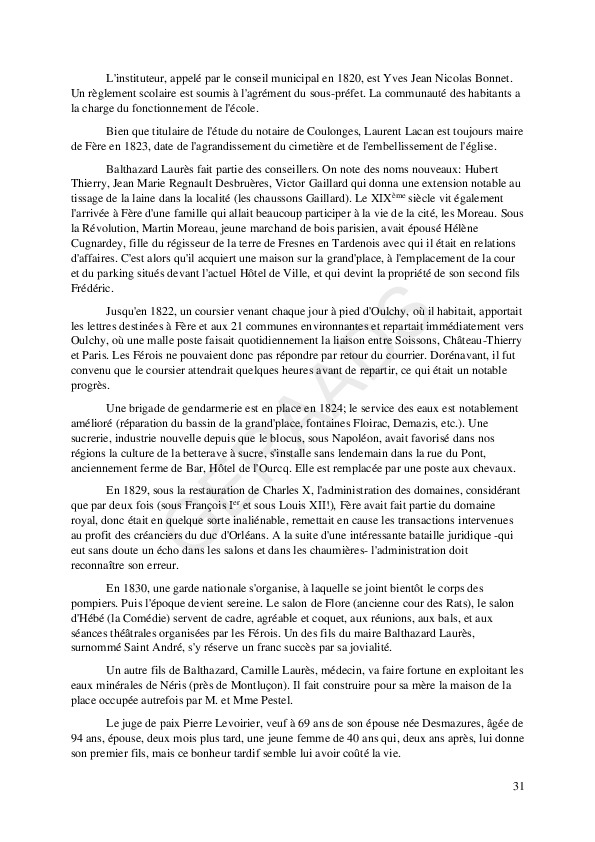 L'instituteur, appelé par le conseil municipal en 1820, est Yves Jean Nicolas Bonnet. Un règlement scolaire est soumis à l'agrément du sous-préfet. La communauté des habitants a la charge du fonctionnement de l'école.

Bien que titulaire de l'étude du notaire de Coulonges, Laurent Lacan est toujours maire de Fère en 1823, date de l'agrandissement du cimetière et de l'embellissement de l'église.

Balthazard Laurès fait partie des conseillers. On note des noms nouveaux: Hubert Thierry, Jean Marie Regnault Desbruères, Victor Gaillard qui donna une extension notable au tissage de la laine dans la localité (les chaussons Gaillard). Le XIX$^{ème}$ siècle vit également l'arrivée à Fère d'une famille qui allait beaucoup participer à la vie de la cité, les Moreau. Sous la Révolution, Martin Moreau, jeune marchand de bois parisien, avait épousé Hélène Cugnardey, fille du régisseur de la terre de Fresnes en Tardenois avec qui il était en relations d'affaires. C'est alors qu'il acquiert une maison sur la grand'place, à l'emplacement de la cour et du parking situés devant l'actuel Hôtel de Ville, et qui devint la propriété de son second fils Frédéric.

Jusqu'en 1822, un coursier venant chaque jour à pied d'Oulchy, où il habitait, apportait les lettres destinées à Fère et aux 21 communes environnantes et repartait immédiatement vers Oulchy, où une malle poste faisait quotidiennement la liaison entre Soissons, Château-Thierry et Paris. Les Férois ne pouvaient donc pas répondre par retour du courrier. Dorénavant, il fut convenu que le coursier attendrait quelques heures avant de repartir, ce qui était un notable progrès.

Une brigade de gendarmerie est en place en 1824; le service des eaux est notablement amélioré (réparation du bassin de la grand'place, fontaines Floirac, Demazis, etc.). Une sucrerie, industrie nouvelle depuis que le blocus, sous Napoléon, avait favorisé dans nos régions la culture de la betterave à sucre, s'installe sans lendemain dans la rue du Pont, anciennement ferme de Bar, Hôtel de l'Ourcq. Elle est remplacée par une poste aux chevaux.

En 1829, sous la restauration de Charles X, l'administration des domaines, considérant que par deux fois (sous François I$^{er}$ et sous Louis XII!), Fère avait fait partie du domaine royal, donc était en quelque sorte inaliénable, remettait en cause les transactions intervenues au profit des créanciers du duc d'Orléans. A la suite d'une intéressante bataille juridique -qui eut sans doute un écho dans les salons et dans les chaumières- l'administration doit reconnaître son erreur.

En 1830, une garde nationale s'organise, à laquelle se joint bientôt le corps des pompiers. Puis l'époque devient sereine. Le salon de Flore (ancienne cour des Rats), le salon d'Hébé (la Comédie) servent de cadre, agréable et coquet, aux réunions, aux bals, et aux séances théâtrales organisées par les Férois. Un des fils du maire Balthazard Laurès, surnommé Saint André, s'y réserve un franc succès par sa jovialité.

Un autre fils de Balthazard, Camille Laurès, médecin, va faire fortune en exploitant les eaux minérales de Néris (près de Montluçon). Il fait construire pour sa mère la maison de la place occupée autrefois par M. et Mme Pestel.

Le juge de paix Pierre Levoirier, veuf à 69 ans de son épouse née Desmazures, âgée de 94 ans, épouse, deux mois plus tard, une jeune femme de 40 ans qui, deux ans après, lui donne son premier fils, mais ce bonheur tardif semble lui avoir coûté la vie.

31